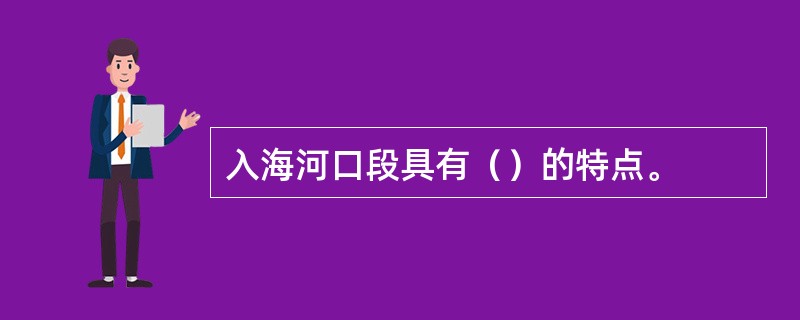 入海河口段具有（）的特点。